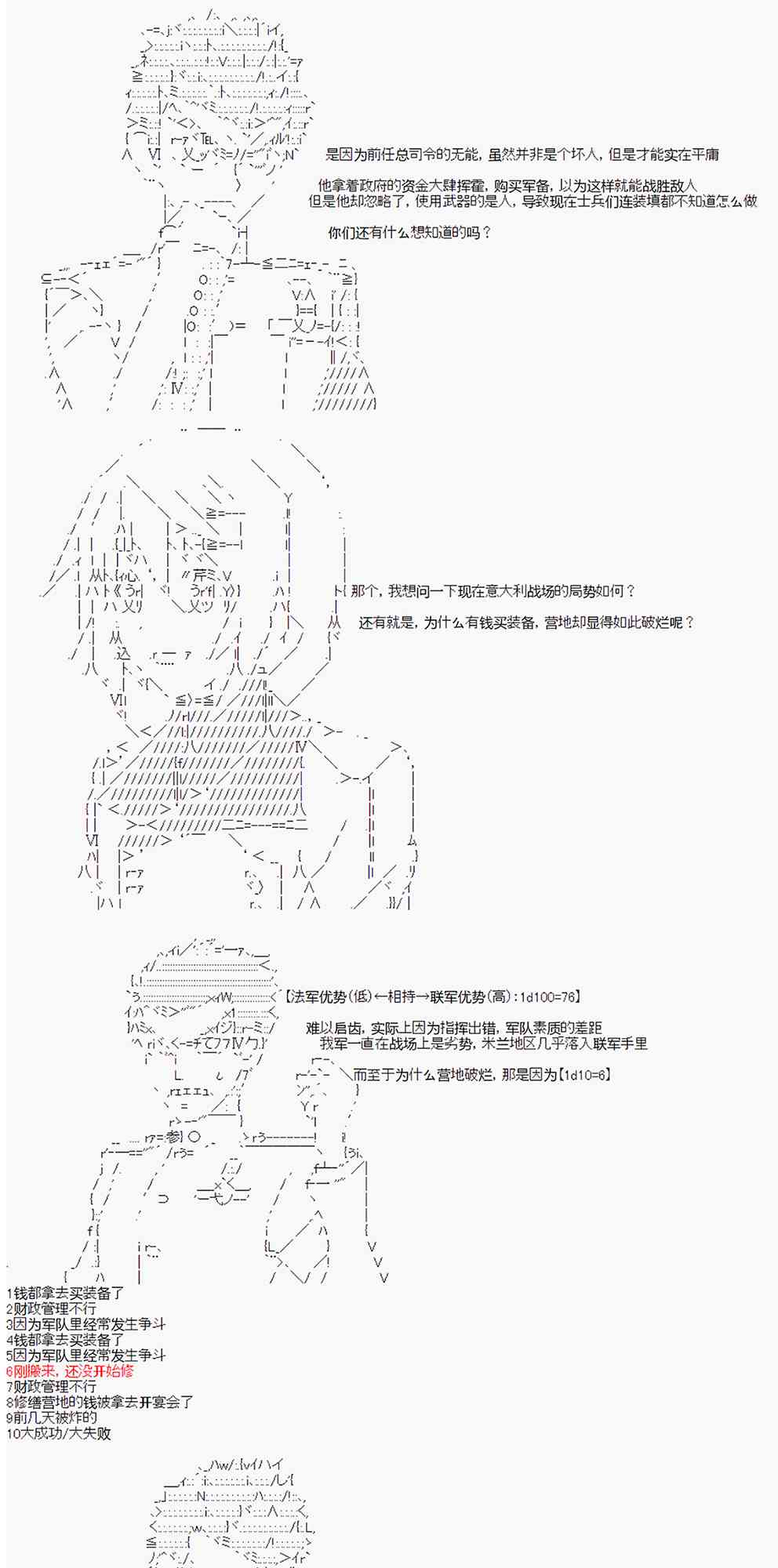 是因为前任总司令的无能，虽然并非是个坏人，但是才能实在平庸

他拿着政府的资金大肆挥霍，购买军备，以为这样就能战胜敌人
但是他却忽略了，使用武器的是人，导致现在士兵们连装填都不知道怎么做

你们还有什么想知道的吗？

那个，我想问一下现在意大利战场的局势如何？

还有就是，为什么有钱买装备，营地却显得如此破烂呢？

【法军优势(低)←相持→联军优势(高):1d100=76】

难以启齿，实际上因为指挥出错，军队素质的差距
我军一直在战场上是劣势，米兰地区几乎落入联军手里

而至于为什么营地破烂，那是因为【1d10=6】

1钱都拿去买装备了
2财政管理不行
3因为军队里经常发生争斗
4钱都拿去买装备了
5因为军队里经常发生争斗
6刚搬来，还没开始修
7财政管理不行
8修缮营地的钱被拿去开宴会了
9前几天被炸的
10大成功/大失败